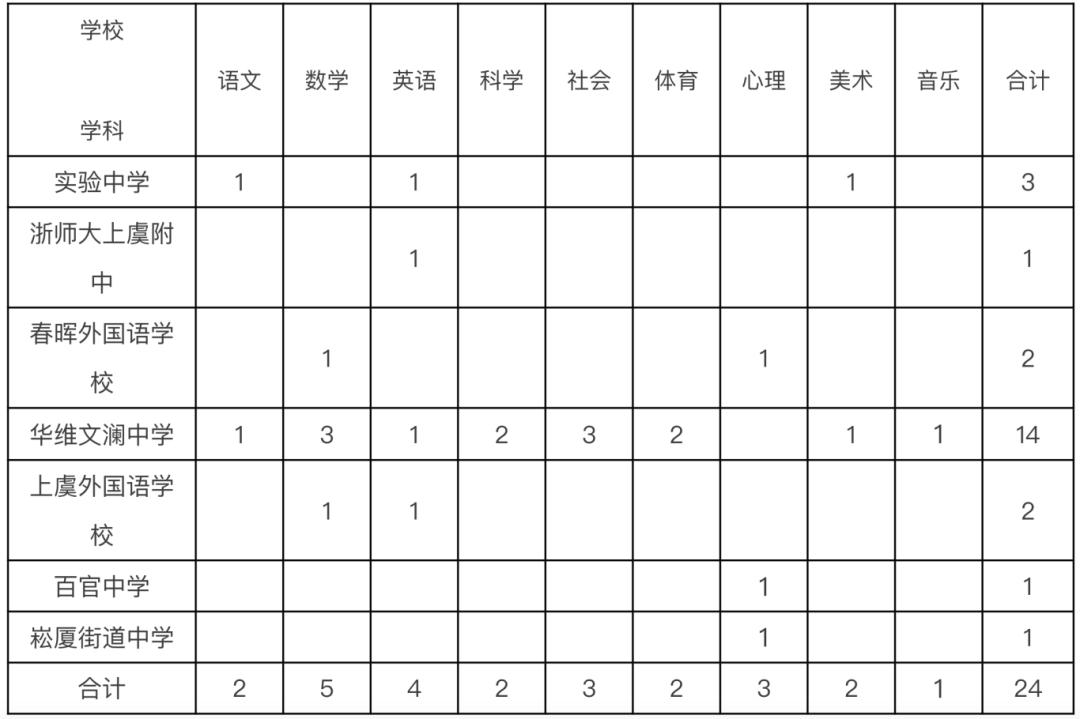 | 学校 学科 | 语文 | 数学 | 英语 | 科学 | 社会 | 体育 | 心理 | 美术 | 音乐 | 合计 |
|---|---|---|---|---|---|---|---|---|---|---|
| 实验中学 | 1 | | 1 | | | | | 1 | | 3 |
| 浙师大上虞附中 | | | 1 | | | | | | | 1 |
| 春晖外国语学校 | | 1 | | | | | 1 | | | 2 |
| 华维文澜中学 | 1 | 3 | 1 | 2 | 3 | 2 | | 1 | 1 | 14 |
| 上虞外国语学校 | | 1 | 1 | | | | | | | 2 |
| 百官中学 | | | | | | | 1 | | | 1 |
| 崧厦街道中学 | | | | | | | 1 | | | 1 |
| 合计 | 2 | 5 | 4 | 2 | 3 | 2 | 3 | 2 | 1 | 24 |